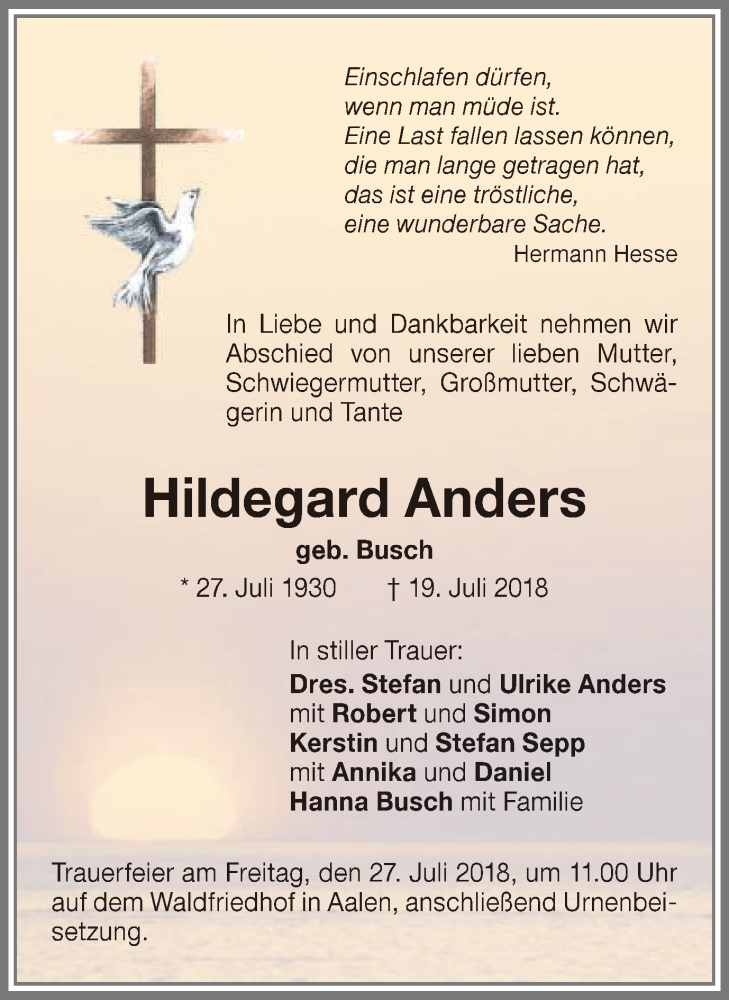 Einschlafen dürfen,
wenn man müde ist.
Eine Last fallen lassen können,
die man lange getragen hat,
das ist eine tröstliche,
eine wunderbare Sache.
Hermann Hesse

In Liebe und Dankbarkeit nehmen wir Abschied von unserer lieben Mutter, Schwiegermutter, Großmutter, Schwägerin und Tante

Hildegard Anders

geb. Busch

* 27. Juli 1930 † 19. Juli 2018

In stiller Trauer:
Dres. Stefan und Ulrike Anders
mit Robert und Simon
Kerstin und Stefan Sepp
mit Annika und Daniel
Hanna Busch mit Familie

Trauerfeier am Freitag, den 27. Juli 2018, um 11.00 Uhr auf dem Waldfriedhof in Aalen, anschließend Urnenbeisetzung.